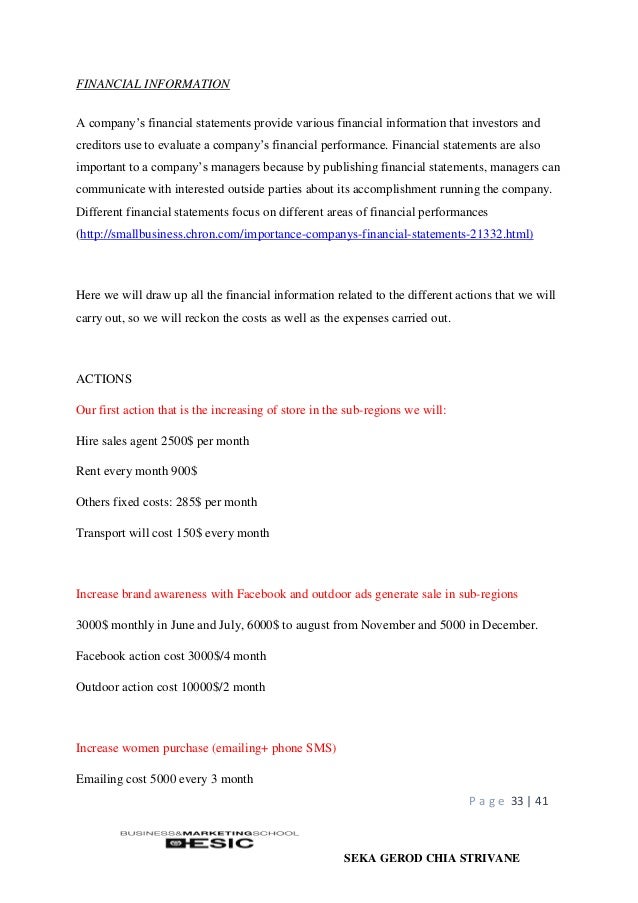 FINANCIAL INFORMATION

A company's financial statements provide various financial information that investors and creditors use to evaluate a company's financial performance. Financial statements are also important to a company's managers because by publishing financial statements, managers can communicate with interested outside parties about its accomplishment running the company. Different financial statements focus on different areas of financial performances (http://smallbusiness.chron.com/importance-companys-financial-statements-21332.html)

Here we will draw up all the financial information related to the different actions that we will carry out, so we will reckon the costs as well as the expenses carried out.

ACTIONS

Our first action that is the increasing of store in the sub-regions we will:

Hire sales agent 2500$ per month

Rent every month 900$

Others fixed costs: 285$ per month

Transport will cost 150$ every month

Increase brand awareness with Facebook and outdoor ads generate sale in sub-regions

3000$ monthly in June and July, 6000$ to august from November and 5000 in December.

Facebook action cost 3000$/4 month

Outdoor action cost 10000$/2 month

Increase women purchase (emailing+ phone SMS)

Emailing cost 5000 every 3 month

Page 33 | 41

BUSINESS&MARKETINGSCHOOL ESIC

SEKA GEROD CHIA STRIVANE